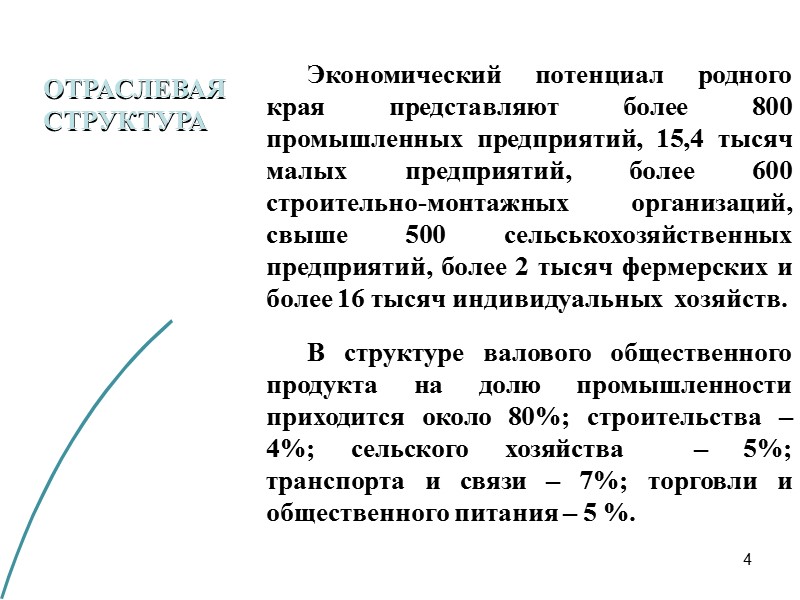 ОТРАСЛЕВАЯ СТРУКТУРА

Экономический потенциал родного края представляют более 800 промышленных предприятий, 15,4 тысяч малых предприятий, более 600 строительно-монтажных организаций, свыше 500 сельськохозяйственных предприятий, более 2 тысяч фермерских и более 16 тысяч индивидуальных хозяйств.

В структуре валового общественного продукта на долю промышленности приходится около 80%; строительства – 4%; сельского хозяйства – 5%; транспорта и связи – 7%; торговли и общественного питания – 5 %.

4